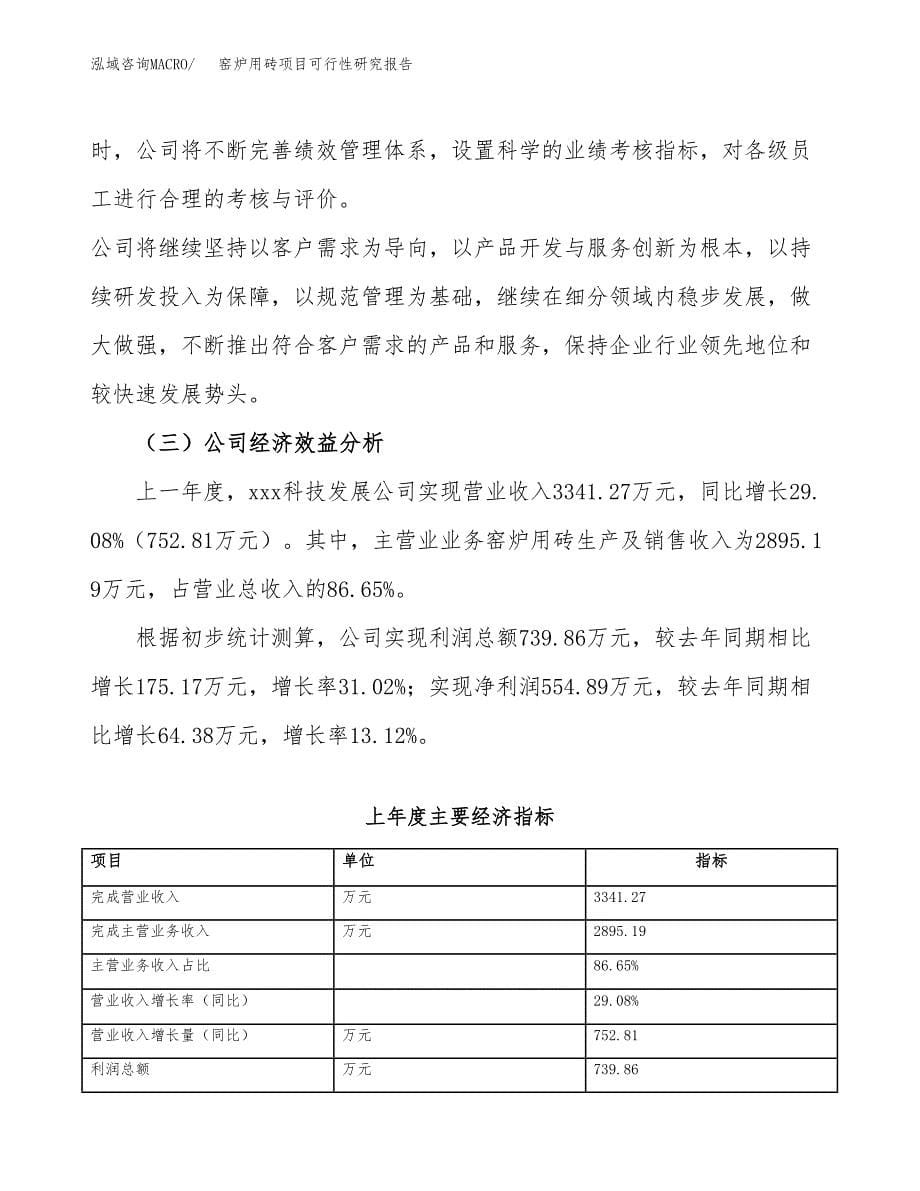 泓域咨询MACRO/　窑炉用砖项目可行性研究报告

时，公司将不断完善绩效管理体系，设置科学的业绩考核指标，对各级员工进行合理的考核与评价。

公司将继续坚持以客户需求为导向，以产品开发与服务创新为根本，以持续研发投入为保障，以规范管理为基础，继续在细分领域内稳步发展，做大做强，不断推出符合客户需求的产品和服务，保持企业行业领先地位和较快速发展势头。

（三）公司经济效益分析

上一年度，xxx科技发展公司实现营业收入3341.27万元，同比增长29.08%（752.81万元）。其中，主营业业务窑炉用砖生产及销售收入为2895.19万元，占营业总收入的86.65%。

根据初步统计测算，公司实现利润总额739.86万元，较去年同期相比增长175.17万元，增长率31.02%；实现净利润554.89万元，较去年同期相比增长64.38万元，增长率13.12%。

上年度主要经济指标

| 项目 | 单位 | 指标 |
|---|---|---|
| 完成营业收入 | 万元 | 3341.27 |
| 完成主营业务收入 | 万元 | 2895.19 |
| 主营业务收入占比 |  | 86.65% |
| 营业收入增长率（同比） |  | 29.08% |
| 营业收入增长量（同比） | 万元 | 752.81 |
| 利润总额 | 万元 | 739.86 |